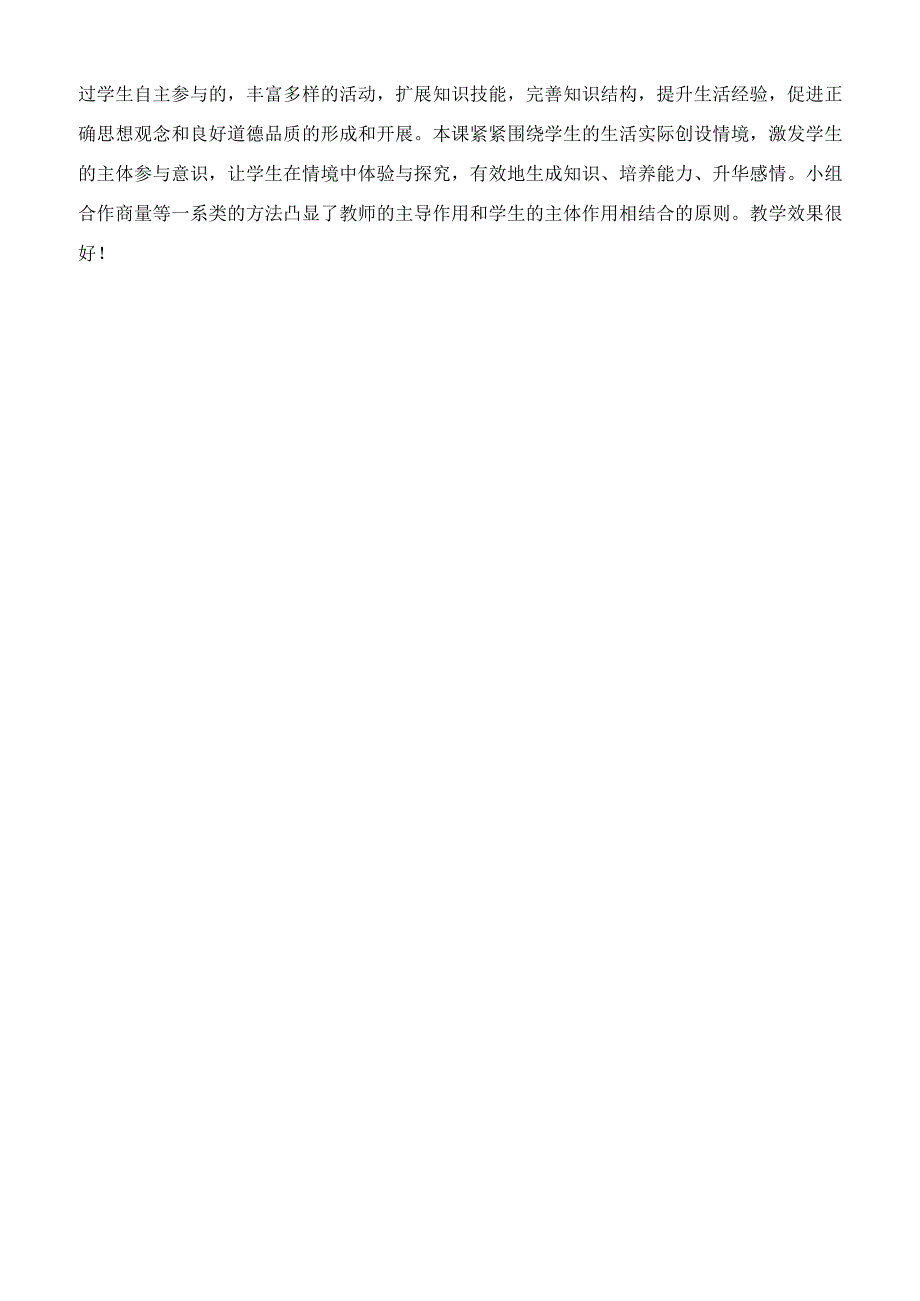 过学生自主参与的，丰富多样的活动，扩展知识技能，完善知识结构，提升生活经验，促进正确思想观念和良好道德品质的形成和开展。本课紧紧围绕学生的生活实际创设情境，激发学生的主体参与意识，让学生在情境中体验与探究，有效地生成知识、培养能力、升华感情。小组合作商量等一系类的方法凸显了教师的主导作用和学生的主体作用相结合的原则。教学效果很好！